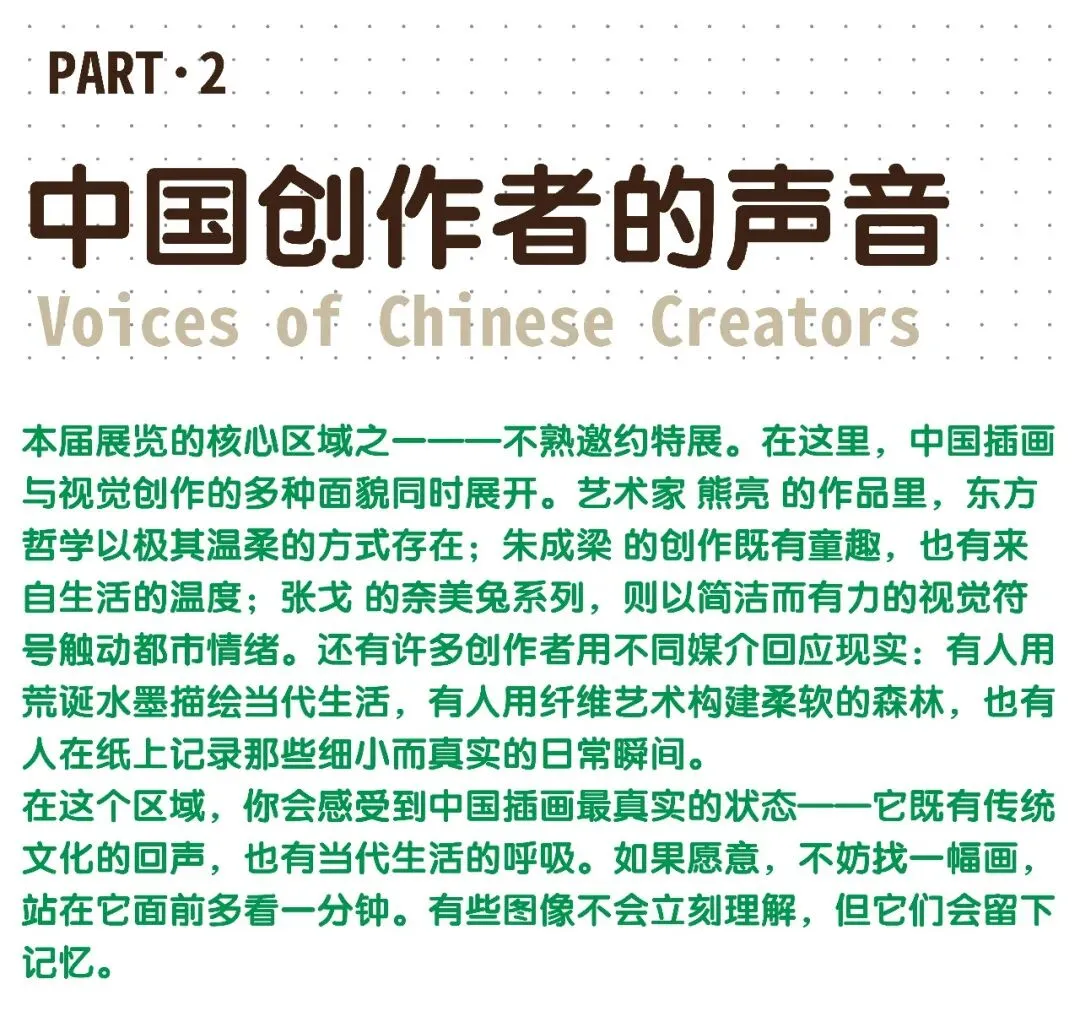 PART·2

中国创作者的声音

Voices of Chinese Creators

本届展览的核心区域之一——不熟邀约特展。在这里，中国插画与视觉创作的多种面貌同时展开。艺术家 熊亮 的作品里，东方哲学以极其温柔的方式存在；朱成梁 的创作既有童趣，也有来自生活的温度；张戈 的奈美兔系列，则以简洁而有力的视觉符号触动都市情绪。还有许多创作者用不同媒介回应现实：有人用荒诞水墨描绘当代生活，有人用纤维艺术构建柔软的森林，也有人在纸上记录那些细小而真实的日常瞬间。

在这个区域，你会感受到中国插画最真实的状态——它既有传统文化的回声，也有当代生活的呼吸。如果愿意，不妨找一幅画，站在它面前多看一分钟。有些图像不会立刻理解，但它们会留下记忆。